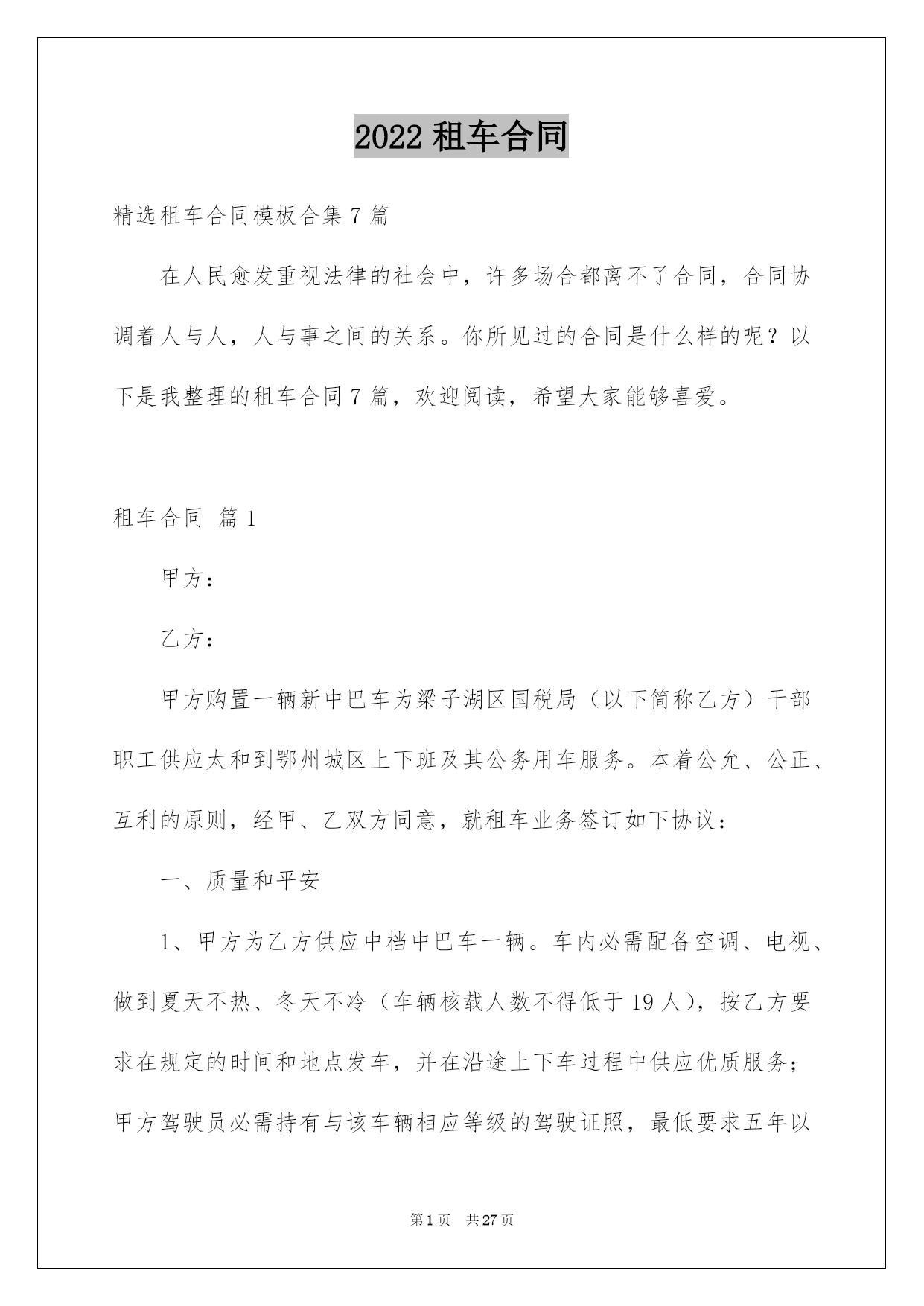 2022 租车合同

精选租车合同模板合集 7 篇

在人民愈发重视法律的社会中，许多场合都离不了合同，合同协调着人与人，人与事之间的关系。你所见过的合同是什么样的呢？以下是我整理的租车合同 7 篇，欢迎阅读，希望大家能够喜爱。

租车合同 篇 1

甲方：

乙方：

甲方购置一辆新中巴车为梁子湖区国税局（以下简称乙方）干部职工供应太和到鄂州城区上下班及其公务用车服务。本着公允、公正、互利的原则，经甲、乙双方同意，就租车业务签订如下协议：

一、质量和平安

1、甲方为乙方供应中档中巴车一辆。车内必需配备空调、电视、做到夏天不热、冬天不冷（车辆核载人数不得低于 19 人），按乙方要求在规定的时间和地点发车，并在沿途上下车过程中供应优质服务；甲方驾驶员必需持有与该车辆相应等级的驾驶证照，最低要求五年以

第 1 页 共 27 页